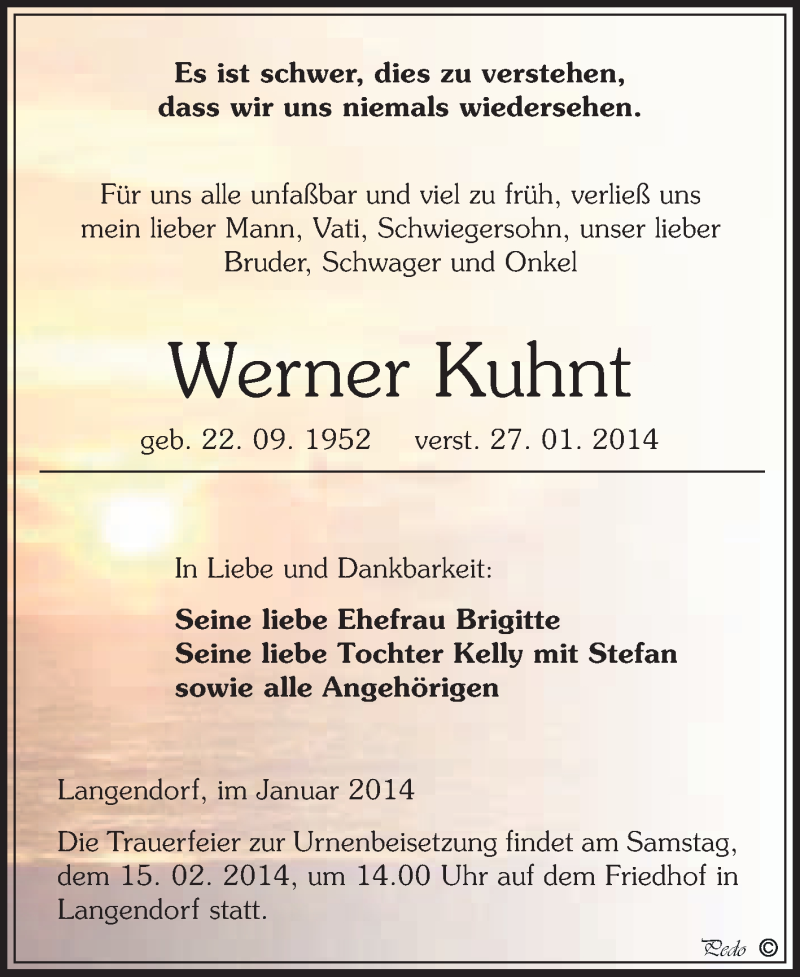 Es ist schwer, dies zu verstehen,
dass wir uns niemals wiedersehen.

Für uns alle unfaßbar und viel zu früh, verließ uns mein lieber Mann, Vati, Schwiegersohn, unser lieber Bruder, Schwager und Onkel

Werner Kuhnt

geb. 22. 09. 1952 verst. 27. 01. 2014

In Liebe und Dankbarkeit:

Seine liebe Ehefrau Brigitte
Seine liebe Tochter Kelly mit Stefan
sowie alle Angehörigen

Langendorf, im Januar 2014

Die Trauerfeier zur Urnenbeisetzung findet am Samstag, dem 15. 02. 2014, um 14.00 Uhr auf dem Friedhof in Langendorf statt.

Pedo ©